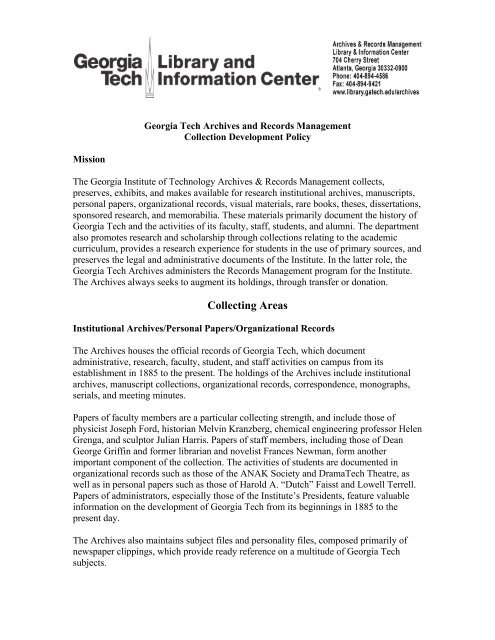 Georgia Tech Library and Information Center

Archives & Records Management
Library & Information Center
704 Cherry Street
Atlanta, Georgia 30332-0900
Phone: 404-894-4586
Fax: 404-894-9421
www.library.gatech.edu/archives

Georgia Tech Archives and Records Management
Collection Development Policy

Mission

The Georgia Institute of Technology Archives & Records Management collects, preserves, exhibits, and makes available for research institutional archives, manuscripts, personal papers, organizational records, visual materials, rare books, theses, dissertations, sponsored research, and memorabilia. These materials primarily document the history of Georgia Tech and the activities of its faculty, staff, students, and alumni. The department also promotes research and scholarship through collections relating to the academic curriculum, provides a research experience for students in the use of primary sources, and preserves the legal and administrative documents of the Institute. In the latter role, the Georgia Tech Archives administers the Records Management program for the Institute. The Archives always seeks to augment its holdings, through transfer or donation.

Collecting Areas

Institutional Archives/Personal Papers/Organizational Records

The Archives houses the official records of Georgia Tech, which document administrative, research, faculty, student, and staff activities on campus from its establishment in 1885 to the present. The holdings of the Archives include institutional archives, manuscript collections, organizational records, correspondence, monographs, serials, and meeting minutes.

Papers of faculty members are a particular collecting strength, and include those of physicist Joseph Ford, historian Melvin Kranzberg, chemical engineering professor Helen Grenga, and sculptor Julian Harris. Papers of staff members, including those of Dean George Griffin and former librarian and novelist Frances Newman, form another important component of the collection. The activities of students are documented in organizational records such as those of the ANAK Society and DramaTech Theatre, as well as in personal papers such as those of Harold A. "Dutch" Faisst and Lowell Terrell. Papers of administrators, especially those of the Institute's Presidents, feature valuable information on the development of Georgia Tech from its beginnings in 1885 to the present day.

The Archives also maintains subject files and personality files, composed primarily of newspaper clippings, which provide ready reference on a multitude of Georgia Tech subjects.